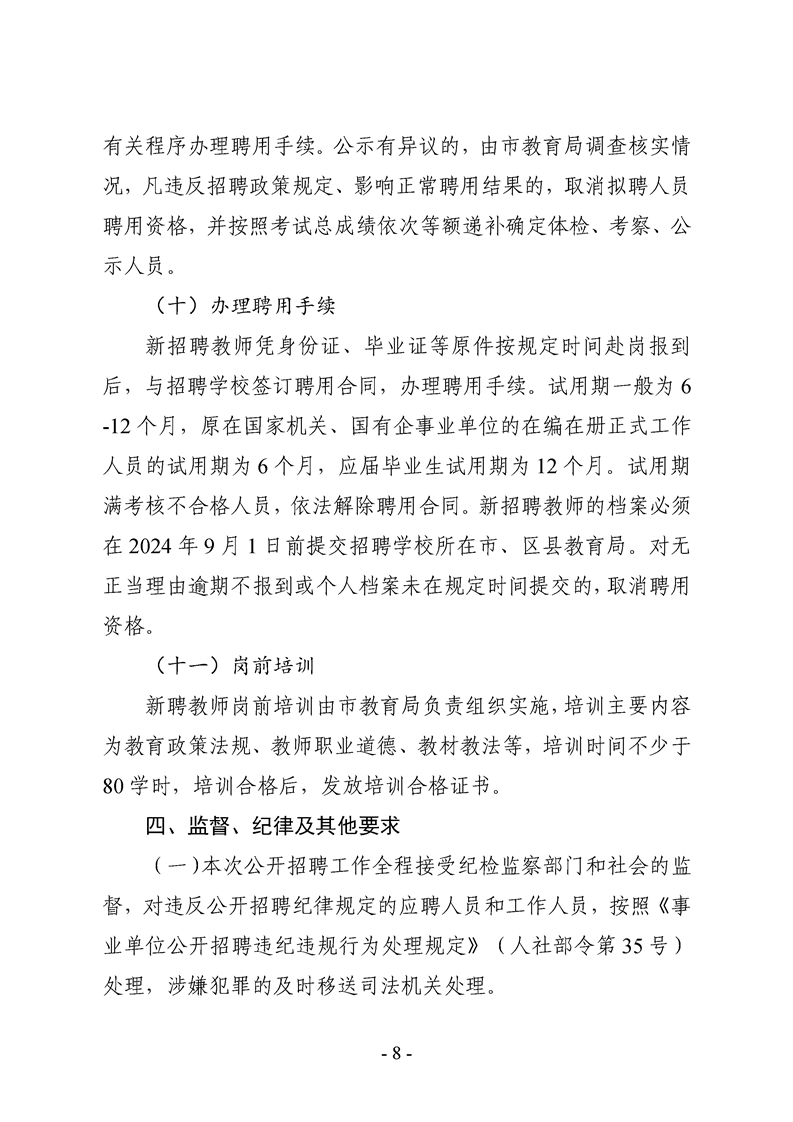 有关程序办理聘用手续。公示有异议的，由市教育局调查核实情况，凡违反招聘政策规定、影响正常聘用结果的，取消拟聘人员聘用资格，并按照考试总成绩依次等额递补确定体检、考察、公示人员。

（十）办理聘用手续

新招聘教师凭身份证、毕业证等原件按规定时间赴岗报到后，与招聘学校签订聘用合同，办理聘用手续。试用期一般为6-12个月，原在国家机关、国有企事业单位的在编在册正式工作人员的试用期为6个月，应届毕业生试用期为12个月。试用期满考核不合格人员，依法解除聘用合同。新招聘教师的档案必须在2024年9月1日前提交招聘学校所在市、区县教育局。对无正当理由逾期不报到或个人档案未在规定时间提交的，取消聘用资格。

（十一）岗前培训

新聘教师岗前培训由市教育局负责组织实施，培训主要内容为教育政策法规、教师职业道德、教材教法等，培训时间不少于80学时，培训合格后，发放培训合格证书。

四、监督、纪律及其他要求

（一）本次公开招聘工作全程接受纪检监察部门和社会的监督，对违反公开招聘纪律规定的应聘人员和工作人员，按照《事业单位公开招聘违纪违规行为处理规定》（人社部令第35号）处理，涉嫌犯罪的及时移送司法机关处理。

- 8 -